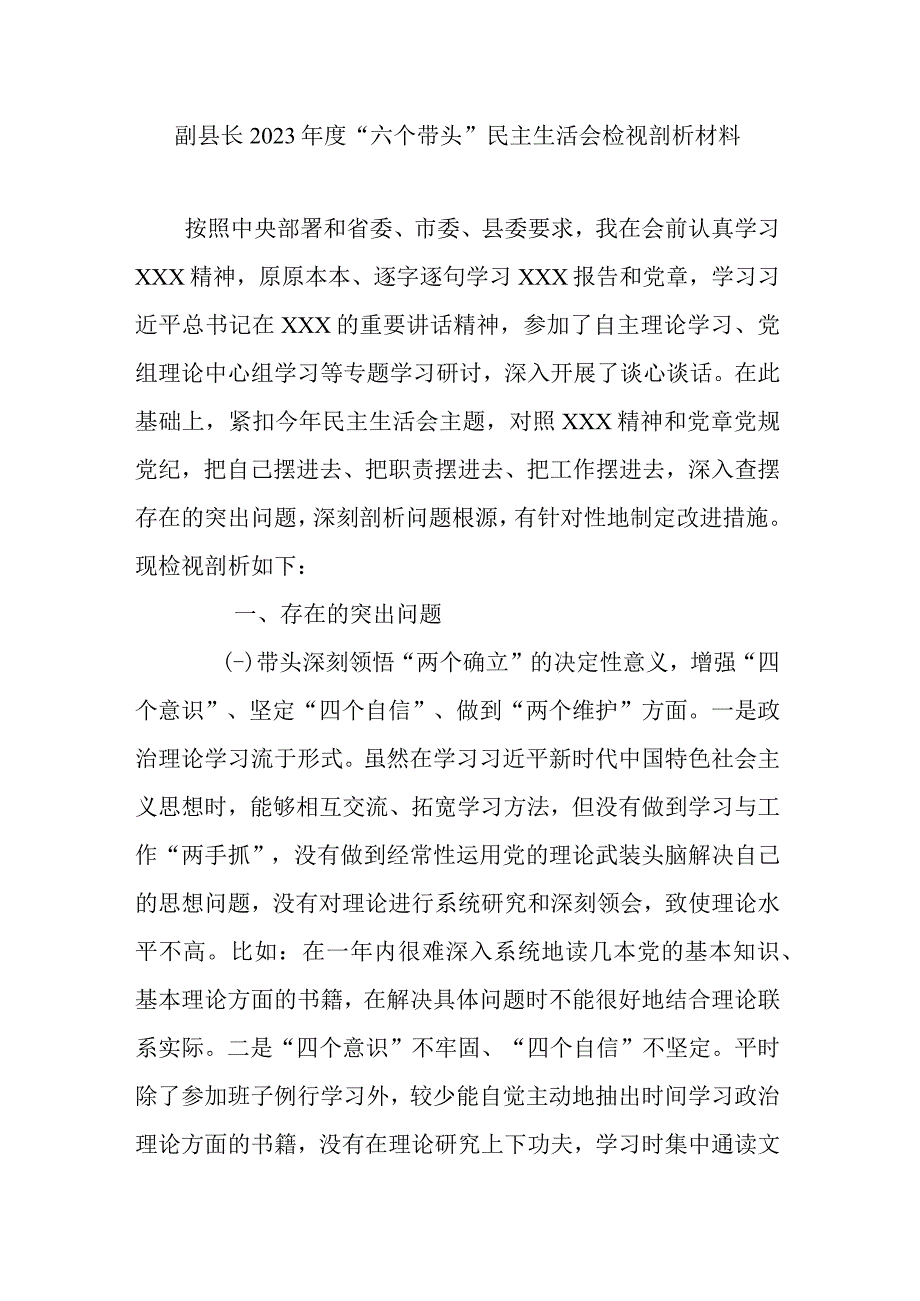 副县长2023年度“六个带头”民主生活会检视剖析材料

按照中央部署和省委、市委、县委要求，我在会前认真学习XXX精神，原原本本、逐字逐句学习XXX报告和党章，学习习近平总书记在XXX的重要讲话精神，参加了自主理论学习、党组理论中心组学习等专题学习研讨，深入开展了谈心谈话。在此基础上，紧扣今年民主生活会主题，对照XXX精神和党章党规党纪，把自己摆进去、把职责摆进去、把工作摆进去，深入查摆存在的突出问题，深刻剖析问题根源，有针对性地制定改进措施。现检视剖析如下：

一、存在的突出问题

(一)带头深刻领悟“两个确立”的决定性意义，增强“四个意识”、坚定“四个自信”、做到“两个维护”方面。一是政治理论学习流于形式。虽然在学习习近平新时代中国特色社会主义思想时，能够相互交流、拓宽学习方法，但没有做到学习与工作“两手抓”，没有做到经常性运用党的理论武装头脑解决自己的思想问题，没有对理论进行系统研究和深刻领会，致使理论水平不高。比如：在一年内很难深入系统地读几本党的基本知识、基本理论方面的书籍，在解决具体问题时不能很好地结合理论联系实际。二是“四个意识”不牢固、“四个自信”不坚定。平时除了参加班子例行学习外，较少能自觉主动地抽出时间学习政治理论方面的书籍，没有在理论研究上下功夫，学习时集中通读文